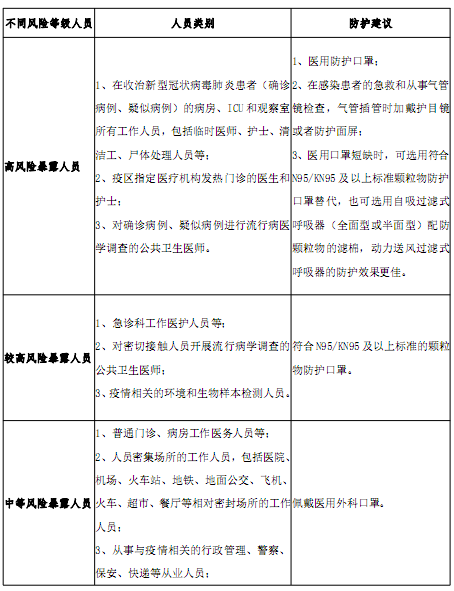 | 不同风险等级人员 | 人员类别 | 防护建议 |
|---|---|---|
| 高风险暴露人员 | 1、在收治新型冠状病毒肺炎患者（确诊病例、疑似病例）的病房、ICU和观察室所有工作人员，包括临时医师、护士、清洁工、尸体处理人员等；<br>2、疫区指定医疗机构发热门诊的医生和护士；<br>3、对确诊病例、疑似病例进行流行病医学调查的公共卫生医师。 | 1、医用防护口罩；<br>2、在感染患者的急救和从事气管镜检查，气管插管时加戴护目镜或者防护面屏；<br>3、医用口罩短缺时，可选用符合N95/KN95及以上标准颗粒物防护口罩替代，也可选用自吸过滤式呼吸器（全面型或半面型）配防颗粒物的滤棉，动力送风过滤式呼吸器的防护效果更佳。 |
| 较高风险暴露人员 | 1、急诊科工作医护人员等；<br>2、对密切接触人员开展流行病学调查的公共卫生医师；<br>3、疫情相关的环境和生物样本检测人员。 | 符合N95/KN95及以上标准的颗粒物防护口罩。 |
| 中等风险暴露人员 | 1、普通门诊、病房工作医务人员等；<br>2、人员密集场所的工作人员，包括医院、机场、火车站、地铁、地面公交、飞机、火车、超市、餐厅等相对密封场所的工作人员；<br>3、从事与疫情相关的行政管理、警察、保安、快递等从业人员； | 佩戴医用外科口罩。 |